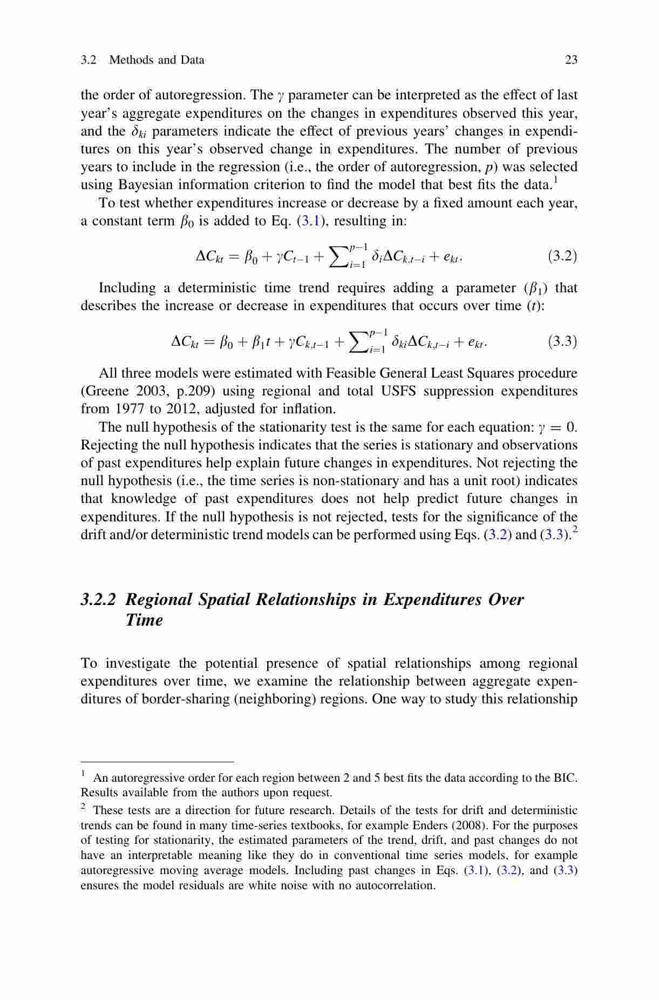 3.2 Methods and Data 23

the order of autoregression. The $\gamma$ parameter can be interpreted as the effect of last year's aggregate expenditures on the changes in expenditures observed this year, and the $\delta_{ki}$ parameters indicate the effect of previous years' changes in expenditures on this year's observed change in expenditures. The number of previous years to include in the regression (i.e., the order of autoregression, $p$) was selected using Bayesian information criterion to find the model that best fits the data.$^1$

To test whether expenditures increase or decrease by a fixed amount each year, a constant term $\beta_0$ is added to Eq. (3.1), resulting in:

$\Delta C_{kt} = \beta_0 + \gamma C_{t-1} + \sum_{i=1}^{p-1} \delta_i \Delta C_{k,t-i} + e_{kt}.$ (3.2)

Including a deterministic time trend requires adding a parameter ($\beta_1$) that describes the increase or decrease in expenditures that occurs over time ($t$):

$\Delta C_{kt} = \beta_0 + \beta_1 t + \gamma C_{k,t-1} + \sum_{i=1}^{p-1} \delta_{ki} \Delta C_{k,t-i} + e_{kt}.$ (3.3)

All three models were estimated with Feasible General Least Squares procedure (Greene 2003, p.209) using regional and total USFS suppression expenditures from 1977 to 2012, adjusted for inflation.

The null hypothesis of the stationarity test is the same for each equation: $\gamma = 0$. Rejecting the null hypothesis indicates that the series is stationary and observations of past expenditures help explain future changes in expenditures. Not rejecting the null hypothesis (i.e., the time series is non-stationary and has a unit root) indicates that knowledge of past expenditures does not help predict future changes in expenditures. If the null hypothesis is not rejected, tests for the significance of the drift and/or deterministic trend models can be performed using Eqs. (3.2) and (3.3).$^2$

3.2.2 Regional Spatial Relationships in Expenditures Over Time

To investigate the potential presence of spatial relationships among regional expenditures over time, we examine the relationship between aggregate expenditures of border-sharing (neighboring) regions. One way to study this relationship

$^1$ An autoregressive order for each region between 2 and 5 best fits the data according to the BIC. Results available from the authors upon request.

$^2$ These tests are a direction for future research. Details of the tests for drift and deterministic trends can be found in many time-series textbooks, for example Enders (2008). For the purposes of testing for stationarity, the estimated parameters of the trend, drift, and past changes do not have an interpretable meaning like they do in conventional time series models, for example autoregressive moving average models. Including past changes in Eqs. (3.1), (3.2), and (3.3) ensures the model residuals are white noise with no autocorrelation.